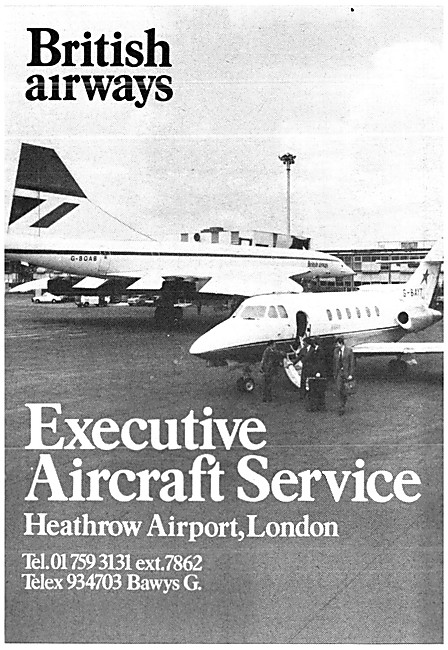 British airways

G-BOAB

British airways

G-BAYT

Executive Aircraft Service

Heathrow Airport, London

Tel. 01 759 3131 ext. 7862
Telex 934703 Bawys G.